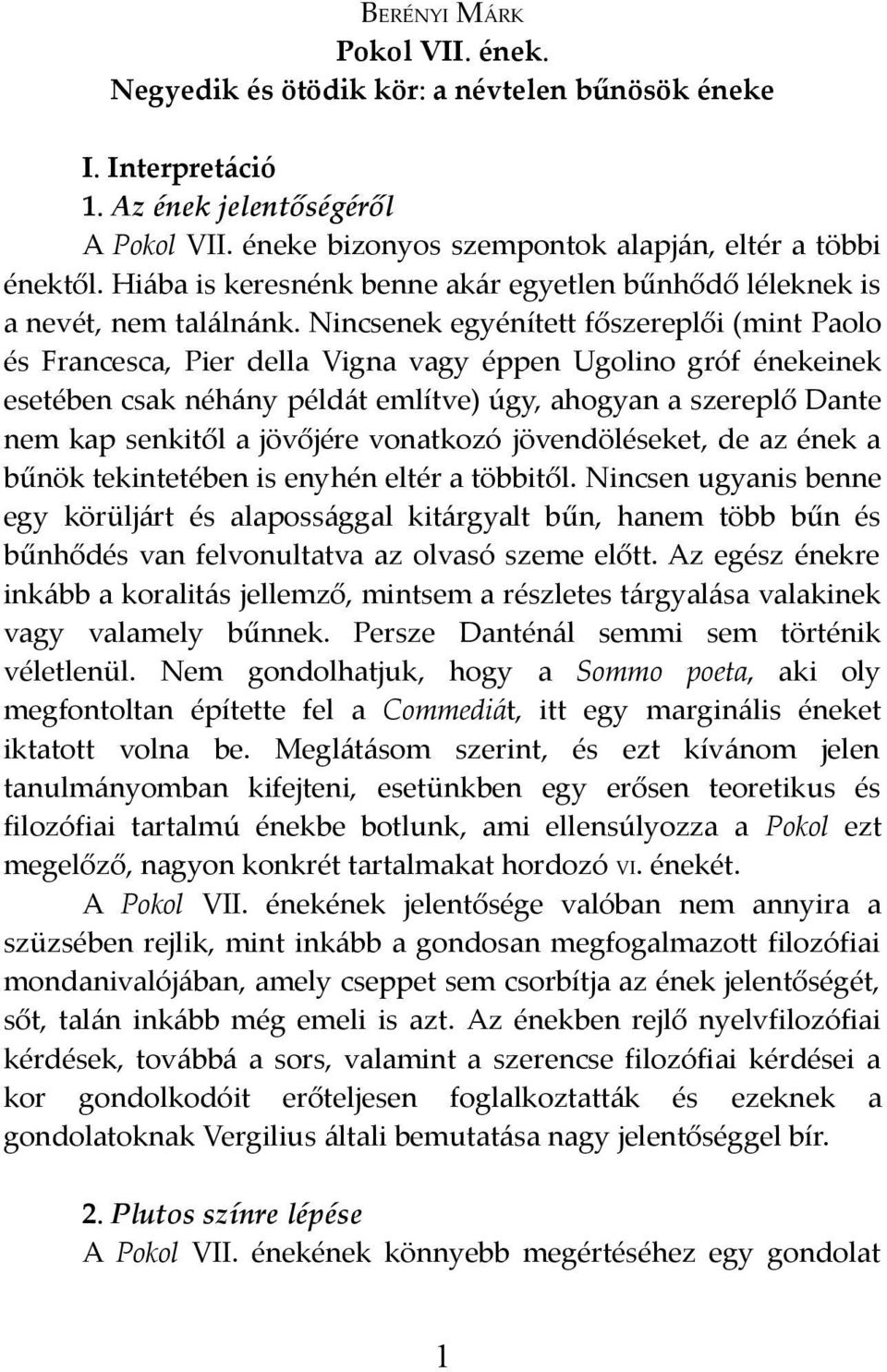 BERÉNYI MÁRK
Pokol VII. ének.
Negyedik és ötödik kör: a névtelen bűnösök éneke

I. Interpretáció
1. Az ének jelentőségéről

A Pokol VII. éneke bizonyos szempontok alapján, eltér a többi énektől. Hiába is keresnénk benne akár egyetlen bűnhődő léleknek is a nevét, nem találnánk. Nincsenek egyénített főszereplői (mint Paolo és Francesca, Pier della Vigna vagy éppen Ugolino gróf énekeinek esetében csak néhány példát említve) úgy, ahogyan a szereplő Dante nem kap senkitől a jövőjére vonatkozó jövendöléseket, de az ének a bűnök tekintetében is enyhén eltér a többitől. Nincsen ugyanis benne egy körüljárt és alapossággal kitárgyalt bűn, hanem több bűn és bűnhődés van felvonultatva az olvasó szeme előtt. Az egész énekre inkább a koralitás jellemző, mintsem a részletes tárgyalása valakinek vagy valamely bűnnek. Persze Danténál semmi sem történik véletlenül. Nem gondolhatjuk, hogy a Sommo poeta, aki oly megfontoltan építette fel a Commediát, itt egy marginális éneket iktatott volna be. Meglátásom szerint, és ezt kívánom jelen tanulmányomban kifejteni, esetünkben egy erősen teoretikus és filozófiai tartalmú énekbe botlunk, ami ellensúlyozza a Pokol ezt megelőző, nagyon konkrét tartalmakat hordozó VI. énekét.

A Pokol VII. énekének jelentősége valóban nem annyira a szüzsében rejlik, mint inkább a gondosan megfogalmazott filozófiai mondanivalójában, amely cseppet sem csorbítja az ének jelentőségét, sőt, talán inkább még emeli is azt. Az énekben rejlő nyelvfilozófiai kérdések, továbbá a sors, valamint a szerencse filozófiai kérdései a kor gondolkodóit erőteljesen foglalkoztatták és ezeknek a gondolatoknak Vergilius általi bemutatása nagy jelentőséggel bír.

2. Plutos színre lépése
A Pokol VII. énekének könnyebb megértéséhez egy gondolat

1